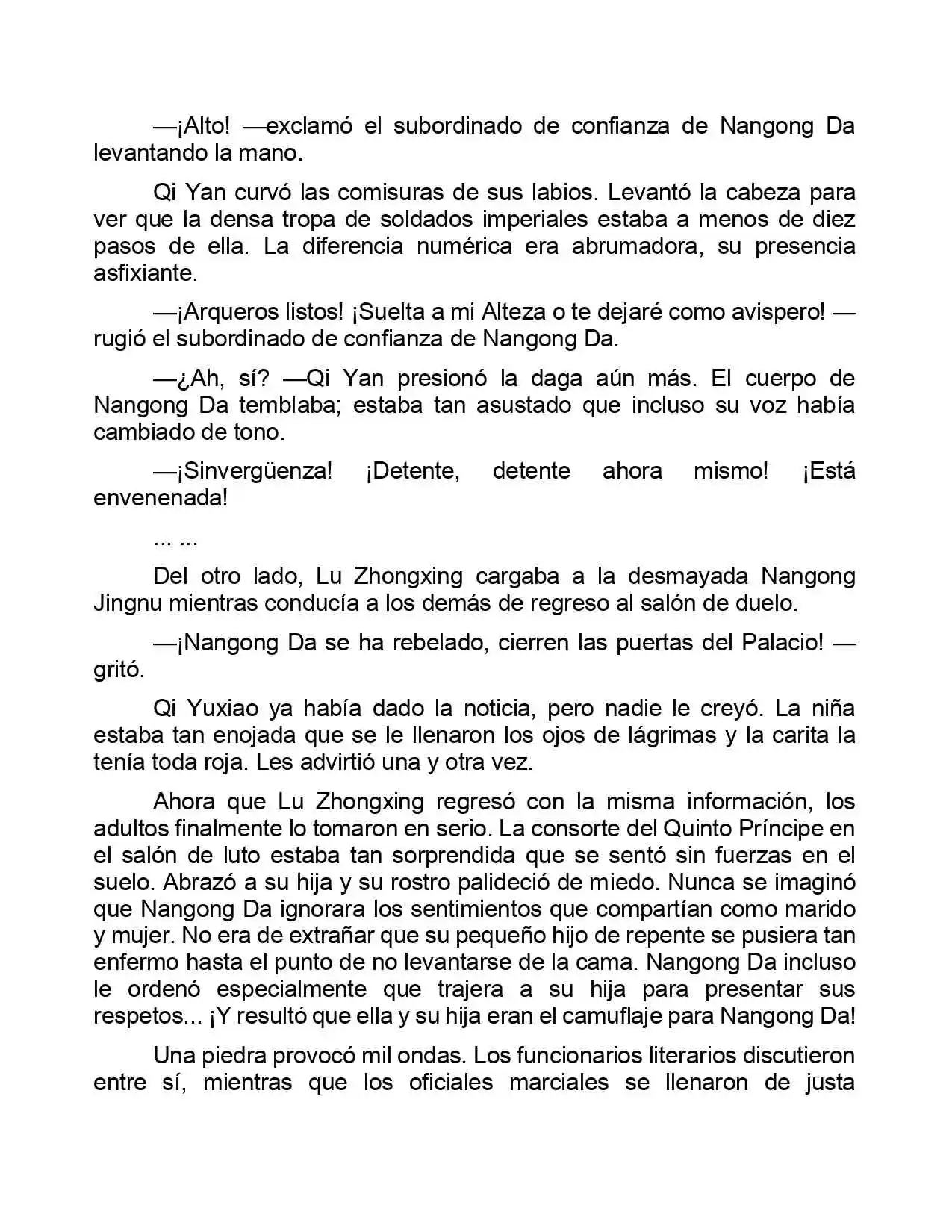 —¡Alto! —exclamó el subordinado de confianza de Nangong Da levantando la mano.

Qi Yan curvó las comisuras de sus labios. Levantó la cabeza para ver que la densa tropa de soldados imperiales estaba a menos de diez pasos de ella. La diferencia numérica era abrumadora, su presencia asfixiante.

—¡Arqueros listos! ¡Suelta a mi Alteza o te dejaré como avispero! —rugió el subordinado de confianza de Nangong Da.

—¿Ah, sí? —Qi Yan presionó la daga aún más. El cuerpo de Nangong Da temblaba; estaba tan asustado que incluso su voz había cambiado de tono.

—¡Sinvergüenza! ¡Detente, detente ahora mismo! ¡Está envenenada!

... ...

Del otro lado, Lu Zhongxing cargaba a la desmayada Nangong Jingnu mientras conducía a los demás de regreso al salón de duelo.

—¡Nangong Da se ha rebelado, cierren las puertas del Palacio! —gritó.

Qi Yuxiao ya había dado la noticia, pero nadie le creyó. La niña estaba tan enojada que se le llenaron los ojos de lágrimas y la carita la tenía toda roja. Les advirtió una y otra vez.

Ahora que Lu Zhongxing regresó con la misma información, los adultos finalmente lo tomaron en serio. La consorte del Quinto Príncipe en el salón de luto estaba tan sorprendida que se sentó sin fuerzas en el suelo. Abrazó a su hija y su rostro palideció de miedo. Nunca se imaginó que Nangong Da ignorara los sentimientos que compartían como marido y mujer. No era de extrañar que su pequeño hijo de repente se pusiera tan enfermo hasta el punto de no levantarse de la cama. Nangong Da incluso le ordenó especialmente que trajera a su hija para presentar sus respetos... ¡Y resultó que ella y su hija eran el camuflaje para Nangong Da!

Una piedra provocó mil ondas. Los funcionarios literarios discutieron entre sí, mientras que los oficiales marciales se llenaron de justa